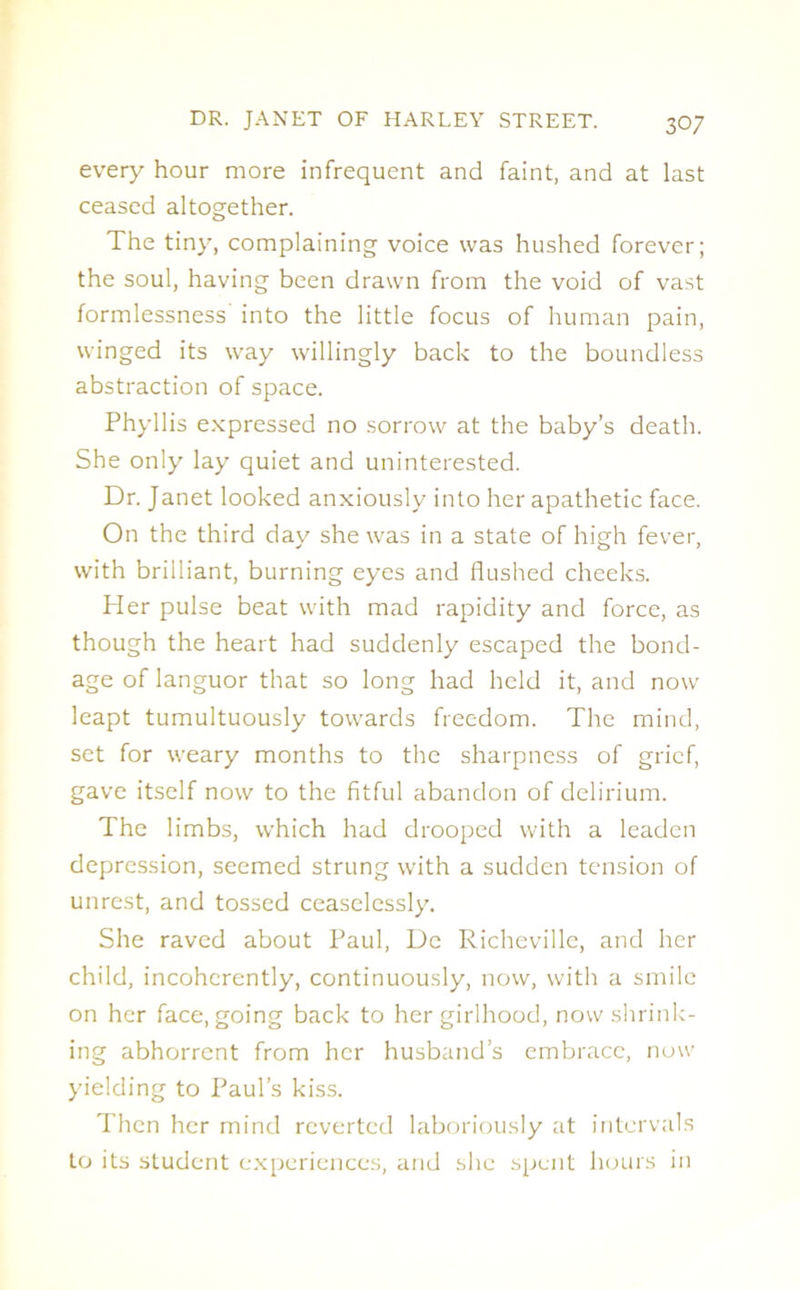 DR. JANET OF HARLEY STREET. 307

every hour more infrequent and faint, and at last ceased altogether.

The tiny, complaining voice was hushed forever; the soul, having been drawn from the void of vast formlessness into the little focus of human pain, winged its way willingly back to the boundless abstraction of space.

Phyllis expressed no sorrow at the baby's death. She only lay quiet and uninterested.

Dr. Janet looked anxiously into her apathetic face.

On the third day she was in a state of high fever, with brilliant, burning eyes and flushed cheeks.

Her pulse beat with mad rapidity and force, as though the heart had suddenly escaped the bondage of languor that so long had held it, and now leapt tumultuously towards freedom. The mind, set for weary months to the sharpness of grief, gave itself now to the fitful abandon of delirium.

The limbs, which had drooped with a leaden depression, seemed strung with a sudden tension of unrest, and tossed ceaselessly.

She raved about Paul, De Richeville, and her child, incoherently, continuously, now, with a smile on her face, going back to her girlhood, now shrinking abhorrent from her husband's embrace, now yielding to Paul's kiss.

Then her mind reverted laboriously at intervals to its student experiences, and she spent hours in